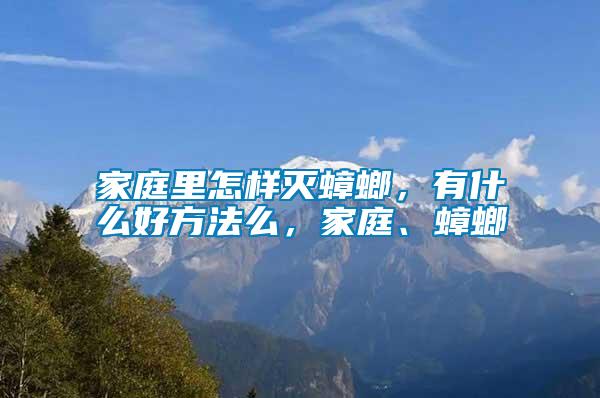 家庭里怎样灭蟑螂，有什么好方法么，家庭、蟑螂